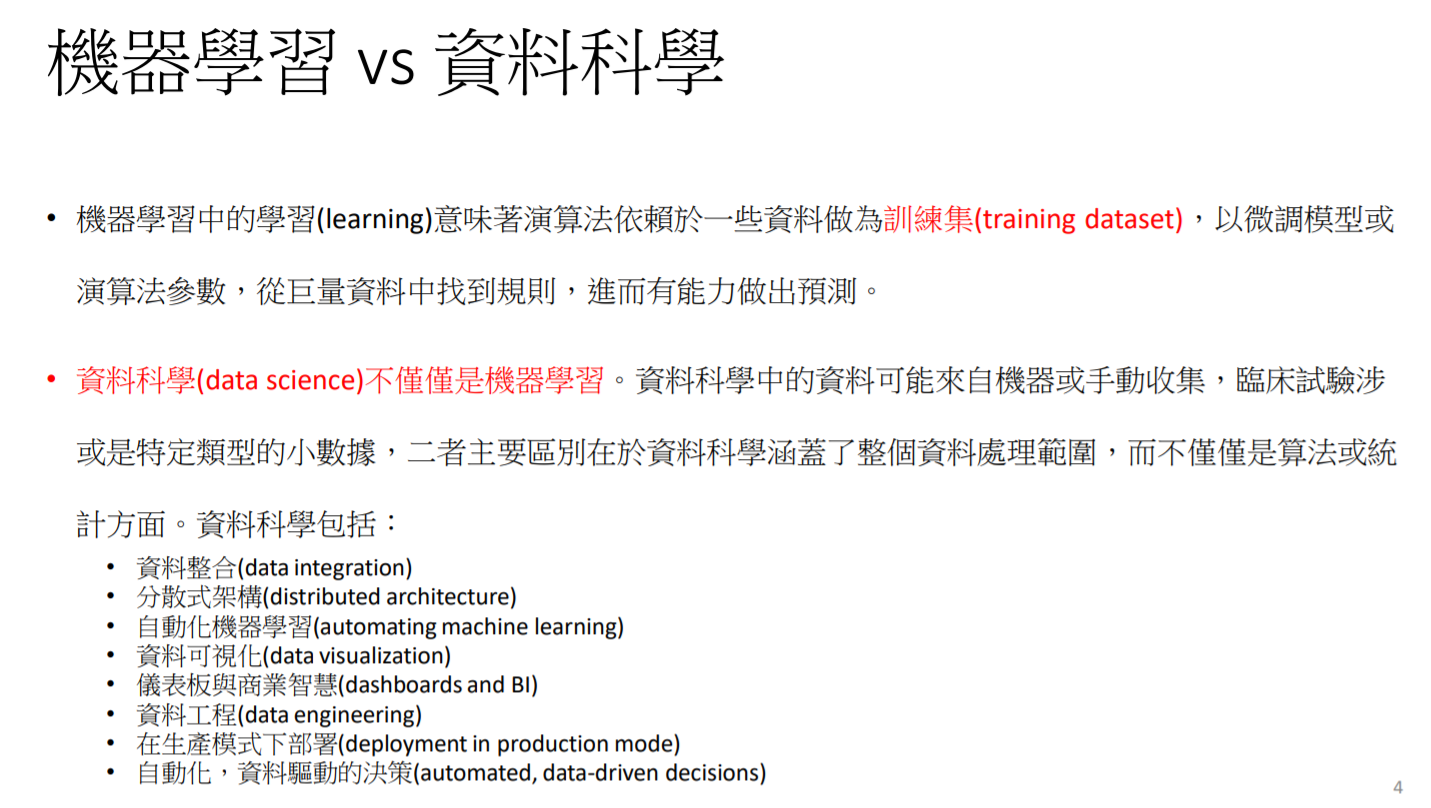 機器學習 vs 資料科學

• 機器學習中的學習(learning)意味著演算法依賴於一些資料做為訓練集(training dataset)，以微調模型或演算法參數，從巨量資料中找到規則，進而有能力做出預測。

• 資料科學(data science)不僅僅是機器學習。資料科學中的資料可能來自機器或手動收集，臨床試驗涉或是特定類型的小數據，二者主要區別在於資料科學涵蓋了整個資料處理範圍，而不僅僅是算法或統計方面。資料科學包括：
  • 資料整合(data integration)
  • 分散式架構(distributed architecture)
  • 自動化機器學習(automating machine learning)
  • 資料可視化(data visualization)
  • 儀表板與商業智慧(dashboards and BI)
  • 資料工程(data engineering)
  • 在生產模式下部署(deployment in production mode)
  • 自動化，資料驅動的決策(automated, data-driven decisions)

4